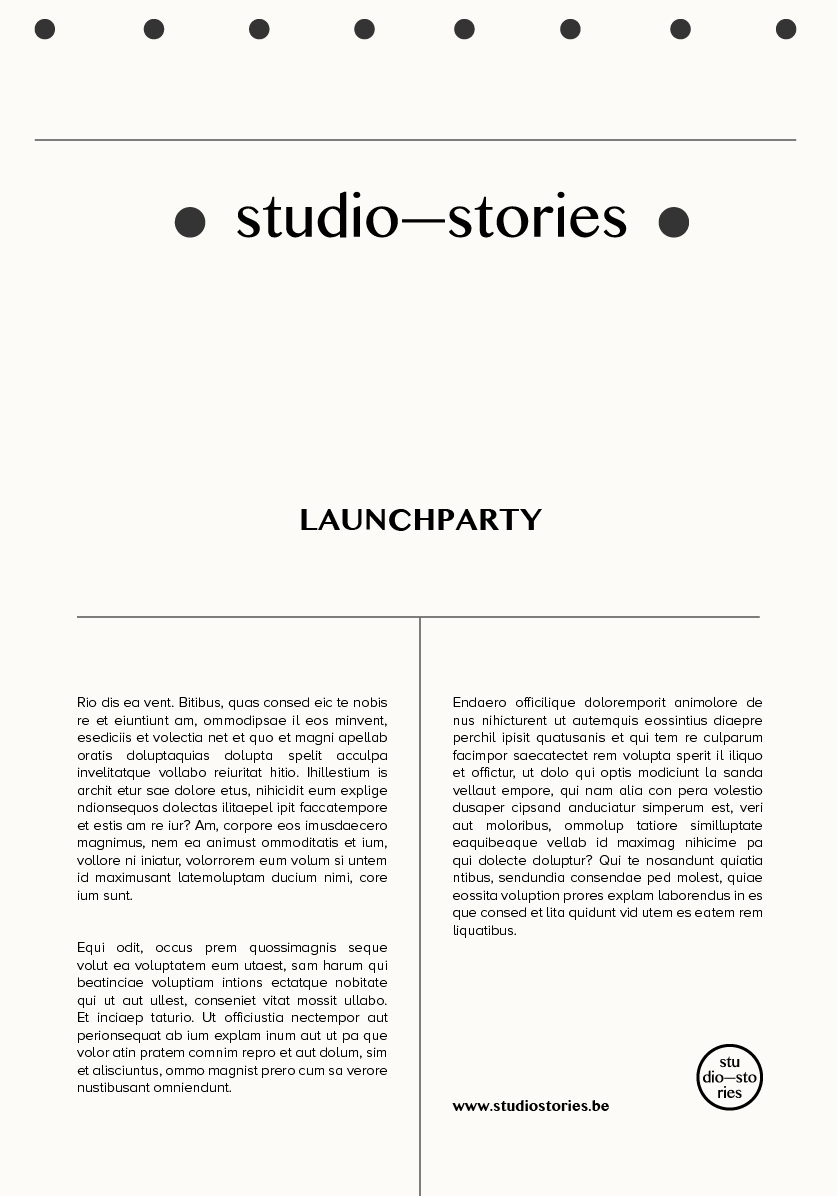 studio—stories

LAUNCHPARTY

Rio dis ea vent. Bitibus, quas consed eic te nobis re et eiuntiunt am, ommodipsae il eos minvent, esediciis et volectia net et quo et magni apellab oratis doluptaquias dolupta spelit acculpa invelitatque vollabo reiuritat hitio. Ihillestium is archit etur sae dolore etus, nihicidit eum explige ndionsequos dolectas ilitaepel ipit faccatempore et estis am re iur? Am, corpore eos imusdaecero magnimus, nem ea animust ommoditatis et ium, vollore ni iniatur, volorrorem eum volum si untem id maximusant latemoluptam ducium nimi, core ium sunt.

Equi odit, occus prem quossimagnis seque volut ea voluptatem eum utaest, sam harum qui beatinciae voluptiam intions ectatque nobitate qui ut aut ullest, conseniet vitat mossit ullabo. Et inciaep taturio. Ut officiustia nectempor aut perionsequat ab ium explam inum aut ut pa que volor atin pratem comnim repro et aut dolum, sim et alisciuntus, ommo magnist prero cum sa verore nustibusant omniendunt.

Endaero officilique doloremporit animolore de nus nihicturent ut autemquis eossintius diaepre perchil ipisit quatusanis et qui tem re culparum facimpor saecatectet rem volupta sperit il iliquo et offictur, ut dolo qui optis modiciunt la sanda vellaut empore, qui nam alia con pera volestio dusaper cipsand anduciatur simperum est, veri aut moloribus, ommolup tatiore similluptate eaquibeaque vellab id maximag nihicime pa qui dolecte doluptur? Qui te nosandunt quiatia ntibus, sendundia consendae ped molest, quiae eossita voluption prores explam laborendus in es que consed et lita quidunt vid utem es eatem rem liquatibus.

www.studiostories.be

stu dio—sto ries